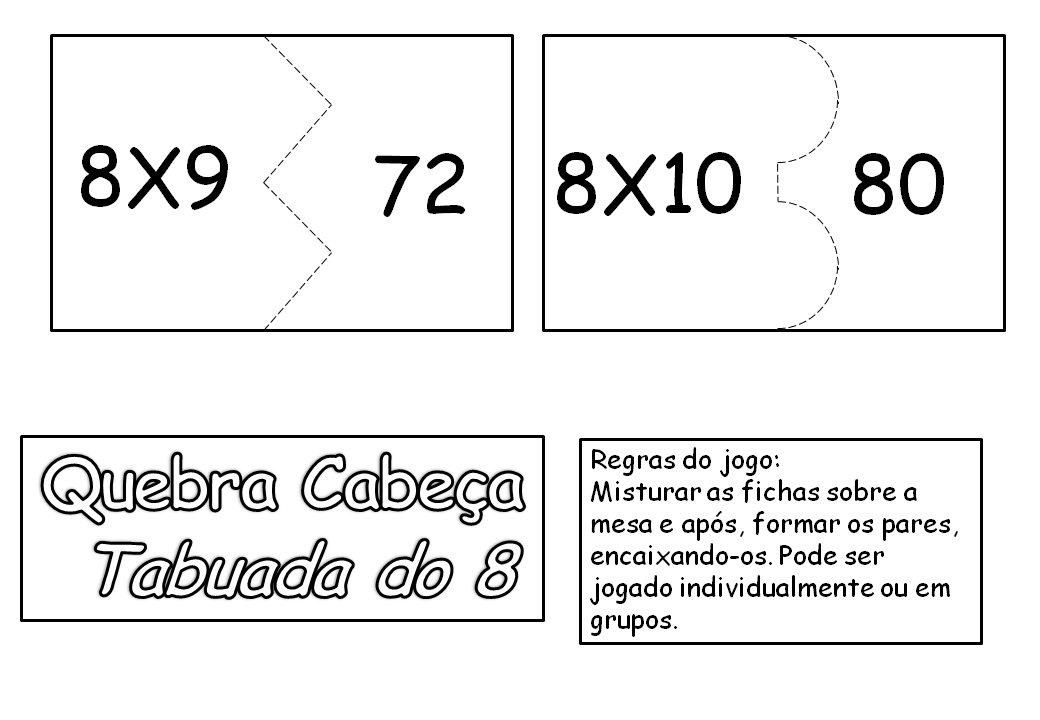 8X9

72

8X10

80

Quebra Cabeça
Tabuada do 8

Regras do jogo:
Misturar as fichas sobre a mesa e após, formar os pares, encaixando-os. Pode ser jogado individualmente ou em grupos.